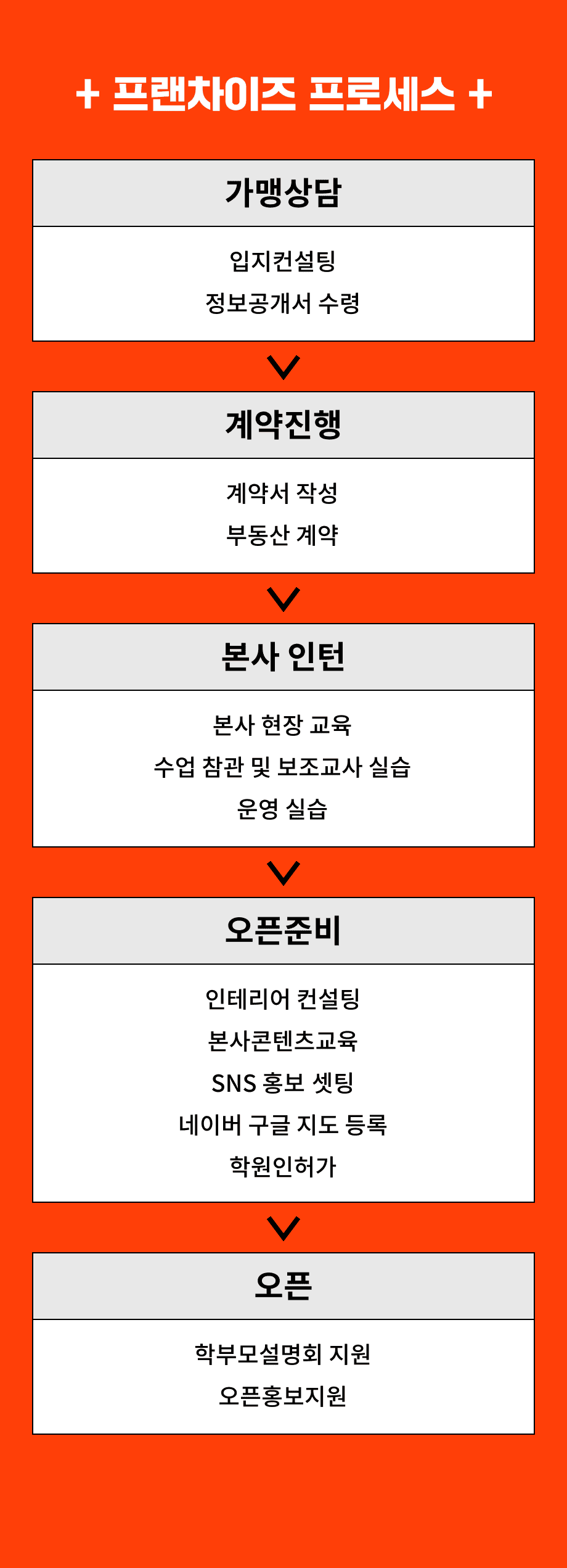 + 프랜차이즈 프로세스 +

가맹상담

입지컨설팅
정보공개서 수령

계약진행

계약서 작성
부동산 계약

본사 인턴

본사 현장 교육
수업 참관 및 보조교사 실습
운영 실습

오픈준비

인테리어 컨설팅
본사콘텐츠교육
SNS 홍보 셋팅
네이버 구글 지도 등록
학원인허가

오픈

학부모설명회 지원
오픈홍보지원